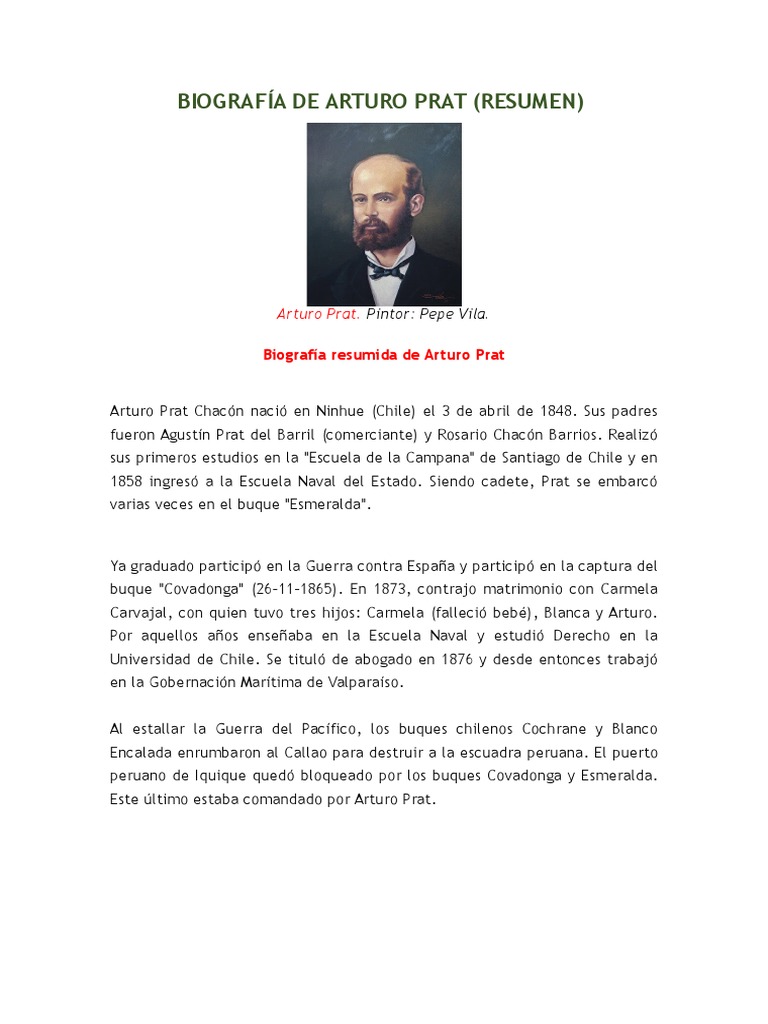 BIOGRAFÍA DE ARTURO PRAT (RESUMEN)

Arturo Prat. Pintor: Pepe Vila.

Biografía resumida de Arturo Prat

Arturo Prat Chacón nació en Ninhue (Chile) el 3 de abril de 1848. Sus padres fueron Agustín Prat del Barril (comerciante) y Rosario Chacón Barrios. Realizó sus primeros estudios en la "Escuela de la Campana" de Santiago de Chile y en 1858 ingresó a la Escuela Naval del Estado. Siendo cadete, Prat se embarcó varias veces en el buque "Esmeralda".

Ya graduado participó en la Guerra contra España y participó en la captura del buque "Covadonga" (26-11-1865). En 1873, contrajo matrimonio con Carmela Carvajal, con quien tuvo tres hijos: Carmela (falleció bebé), Blanca y Arturo. Por aquellos años enseñaba en la Escuela Naval y estudió Derecho en la Universidad de Chile. Se tituló de abogado en 1876 y desde entonces trabajó en la Gobernación Marítima de Valparaíso.

Al estallar la Guerra del Pacífico, los buques chilenos Cochrane y Blanco Encalada enrumbaron al Callao para destruir a la escuadra peruana. El puerto peruano de Iquique quedó bloqueado por los buques Covadonga y Esmeralda. Este último estaba comandado por Arturo Prat.